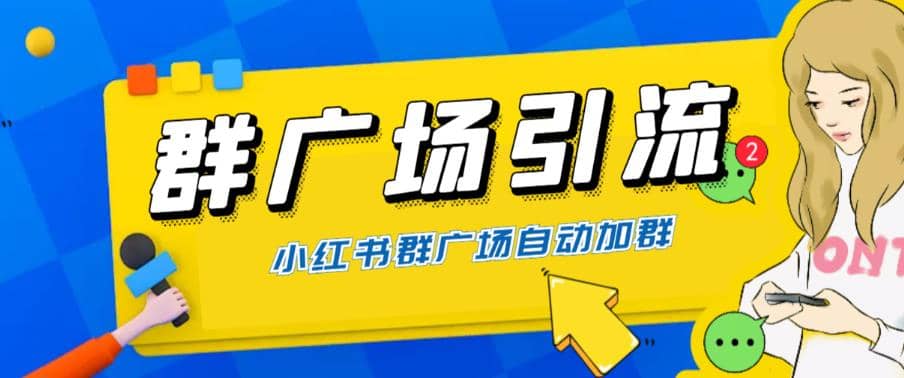 群广场引流

2

小红书群广场自动加群

ONT